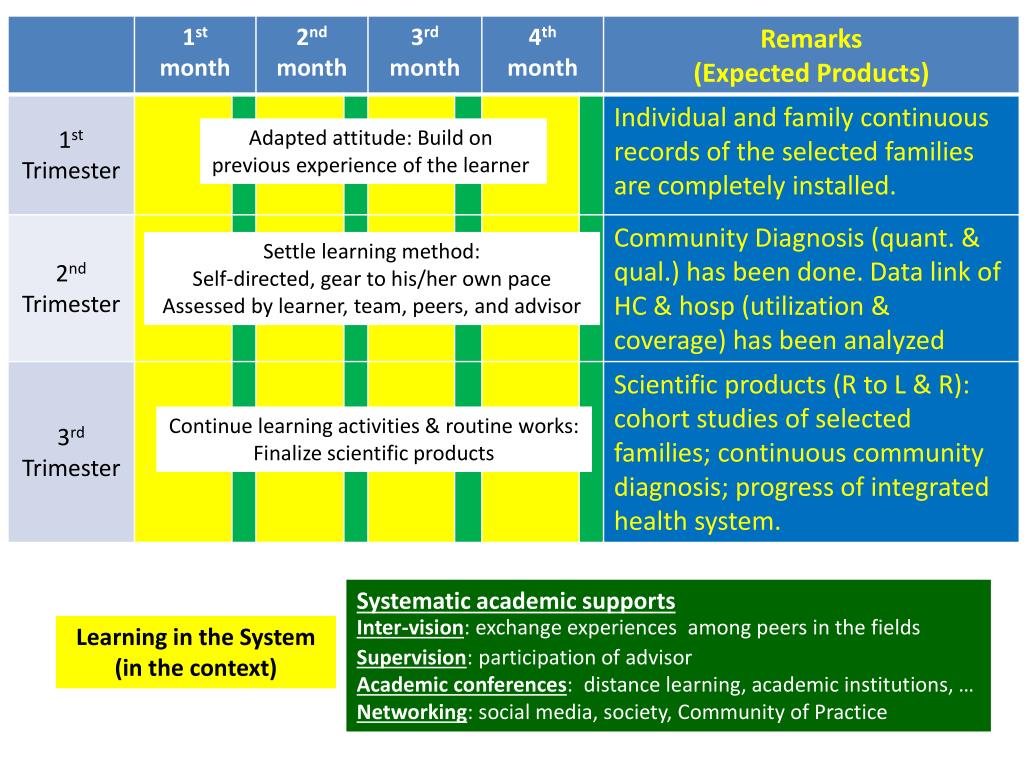 | | 1$^{st}$ month | 2$^{nd}$ month | 3$^{rd}$ month | 4$^{th}$ month | Remarks (Expected Products) |
|---|---|---|---|---|---|
| 1$^{st}$ Trimester | Adapted attitude: Build on previous experience of the learner | | | | Individual and family continuous records of the selected families are completely installed. |
| 2$^{nd}$ Trimester | Settle learning method: Self-directed, gear to his/her own pace Assessed by learner, team, peers, and advisor | | | | Community Diagnosis (quant. & qual.) has been done. Data link of HC & hosp (utilization & coverage) has been analyzed |
| 3$^{rd}$ Trimester | Continue learning activities & routine works: Finalize scientific products | | | | Scientific products (R to L & R): cohort studies of selected families; continuous community diagnosis; progress of integrated health system. |

Learning in the System (in the context)

Systematic academic supports
Inter-vision: exchange experiences among peers in the fields
Supervision: participation of advisor
Academic conferences: distance learning, academic institutions, …
Networking: social media, society, Community of Practice